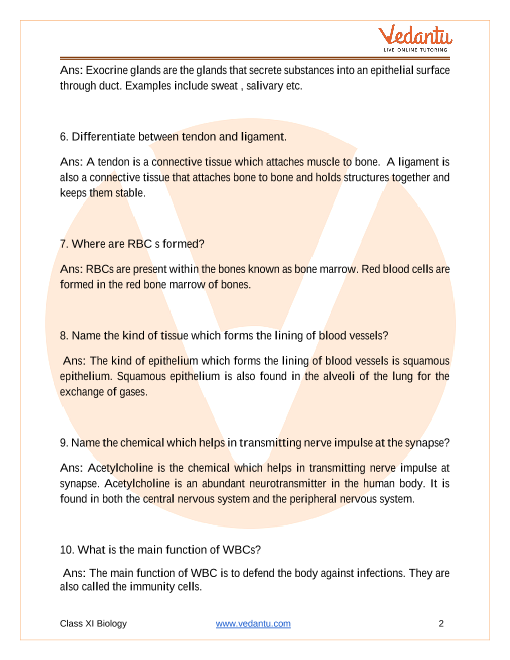 Vedantu
LIVE ONLINE TUTORING

Ans: Exocrine glands are the glands that secrete substances into an epithelial surface through duct. Examples include sweat , salivary etc.

6. Differentiate between tendon and ligament.

Ans: A tendon is a connective tissue which attaches muscle to bone. A ligament is also a connective tissue that attaches bone to bone and holds structures together and keeps them stable.

7. Where are RBC s formed?

Ans: RBCs are present within the bones known as bone marrow. Red blood cells are formed in the red bone marrow of bones.

8. Name the kind of tissue which forms the lining of blood vessels?

Ans: The kind of epithelium which forms the lining of blood vessels is squamous epithelium. Squamous epithelium is also found in the alveoli of the lung for the exchange of gases.

9. Name the chemical which helps in transmitting nerve impulse at the synapse?

Ans: Acetylcholine is the chemical which helps in transmitting nerve impulse at synapse. Acetylcholine is an abundant neurotransmitter in the human body. It is found in both the central nervous system and the peripheral nervous system.

10. What is the main function of WBCs?

Ans: The main function of WBC is to defend the body against infections. They are also called the immunity cells.

Class XI Biology www.vedantu.com 2